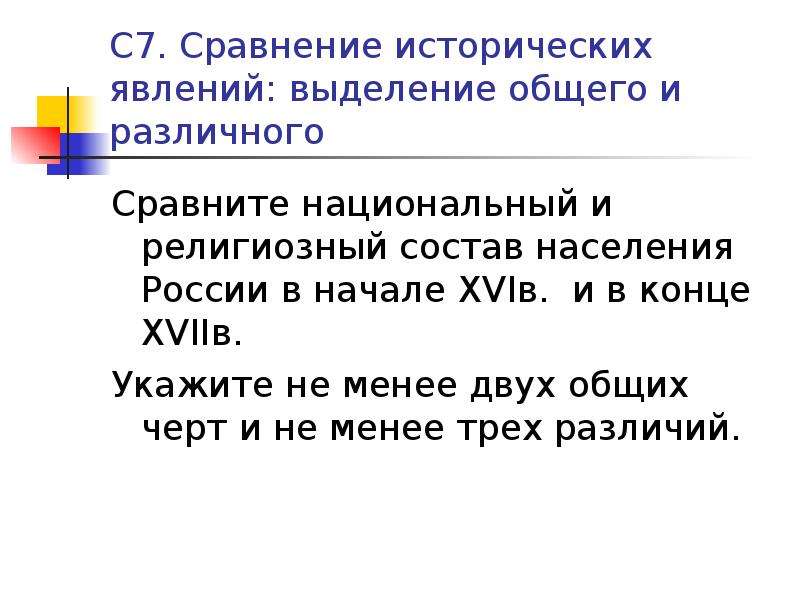 С7. Сравнение исторических явлений: выделение общего и различного

Сравните национальный и религиозный состав населения России в начале XVIв.  и в конце XVIIв.

Укажите не менее двух общих черт и не менее трех различий.